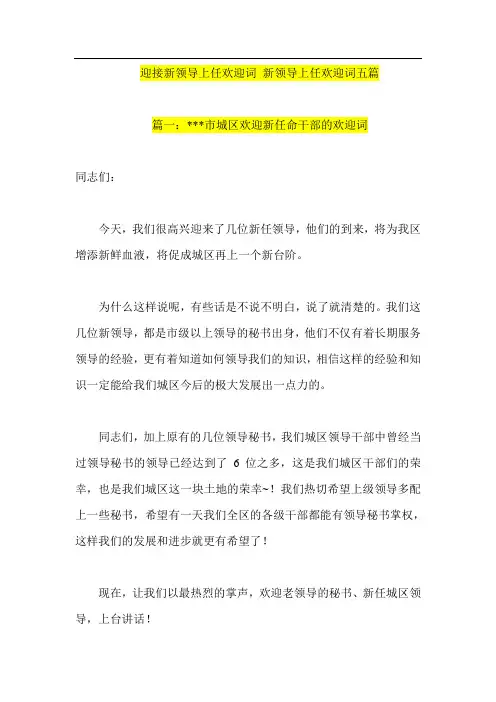 迎接新领导上任欢迎词 新领导上任欢迎词五篇

篇一：***市城区欢迎新任命干部的欢迎词

同志们：

今天，我们很高兴迎来了几位新任领导，他们的到来，将为我区增添新鲜血液，将促成城区再上一个新台阶。

为什么这样说呢，有些话是不说不明白，说了就清楚的。我们这几位新领导，都是市级以上领导的秘书出身，他们不仅有着长期服务领导的经验，更有着知道如何领导我们的知识，相信这样的经验和知识一定能给我们城区今后的极大发展出一点力的。

同志们，加上原有的几位领导秘书，我们城区领导干部中曾经当过领导秘书的领导已经达到了 6 位之多，这是我们城区干部们的荣幸，也是我们城区这一块土地的荣幸~！我们热切希望上级领导多配上一些秘书，希望有一天我们全区的各级干部都能有领导秘书掌权，这样我们的发展和进步就更有希望了！

现在，让我们以最热烈的掌声，欢迎老领导的秘书、新任城区领导，上台讲话！